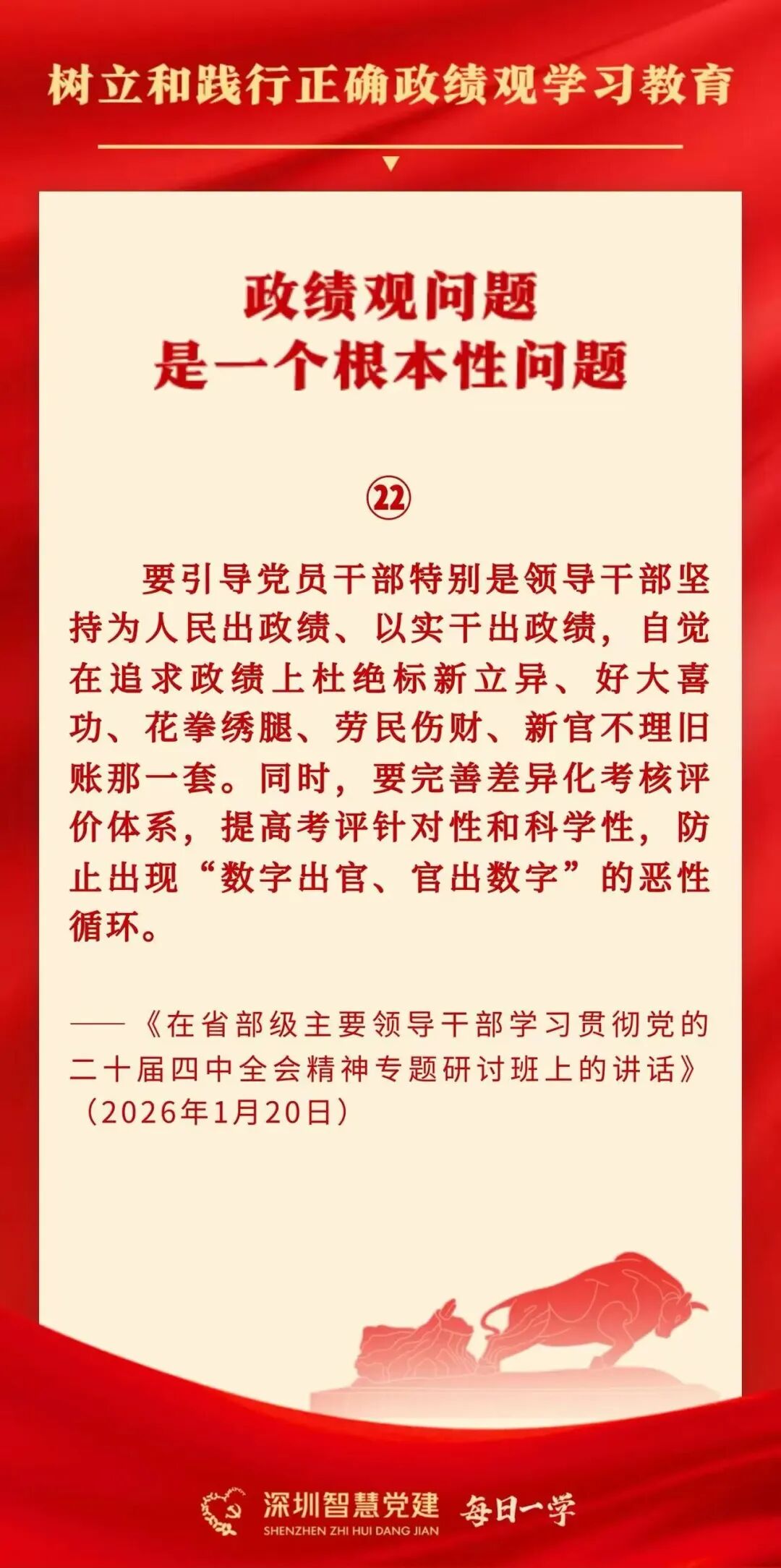 树立和践行正确政绩观学习教育

政绩观问题
是一个根本性问题

㉒

要引导党员干部特别是领导干部坚持为人民出政绩、以实干出政绩，自觉在追求政绩上杜绝标新立异、好大喜功、花拳绣腿、劳民伤财、新官不理旧账那一套。同时，要完善差异化考核评价体系，提高考评针对性和科学性，防止出现“数字出官、官出数字”的恶性循环。

——《在省部级主要领导干部学习贯彻党的二十届四中全会精神专题研讨班上的讲话》（2026年1月20日）

深圳智慧党建
SHENZHEN ZHI HUI DANG JIAN
每日一学